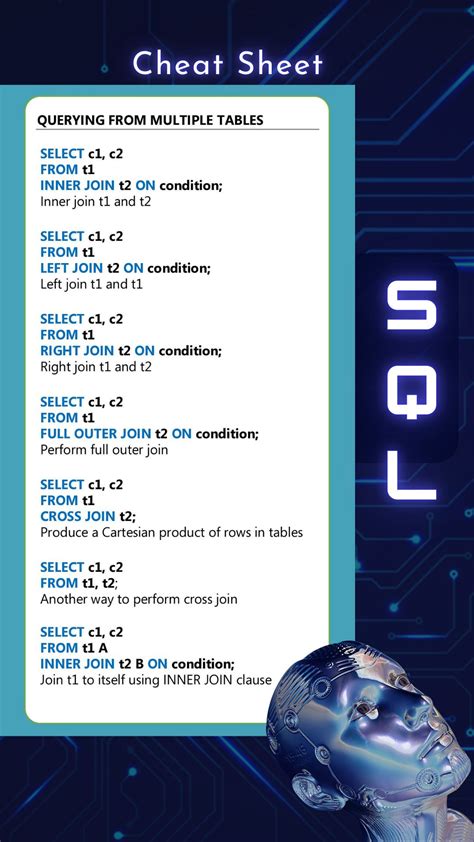 Cheat Sheet

QUERYING FROM MULTIPLE TABLES

SELECT c1, c2
FROM t1
INNER JOIN t2 ON condition;
Inner join t1 and t2

SELECT c1, c2
FROM t1
LEFT JOIN t2 ON condition;
Left join t1 and t1

SELECT c1, c2
FROM t1
RIGHT JOIN t2 ON condition;
Right join t1 and t2

SELECT c1, c2
FROM t1
FULL OUTER JOIN t2 ON condition;
Perform full outer join

SELECT c1, c2
FROM t1
CROSS JOIN t2;
Produce a Cartesian product of rows in tables

SELECT c1, c2
FROM t1, t2;
Another way to perform cross join

SELECT c1, c2
FROM t1 A
INNER JOIN t2 B ON condition;
Join t1 to itself using INNER JOIN clause

SQL